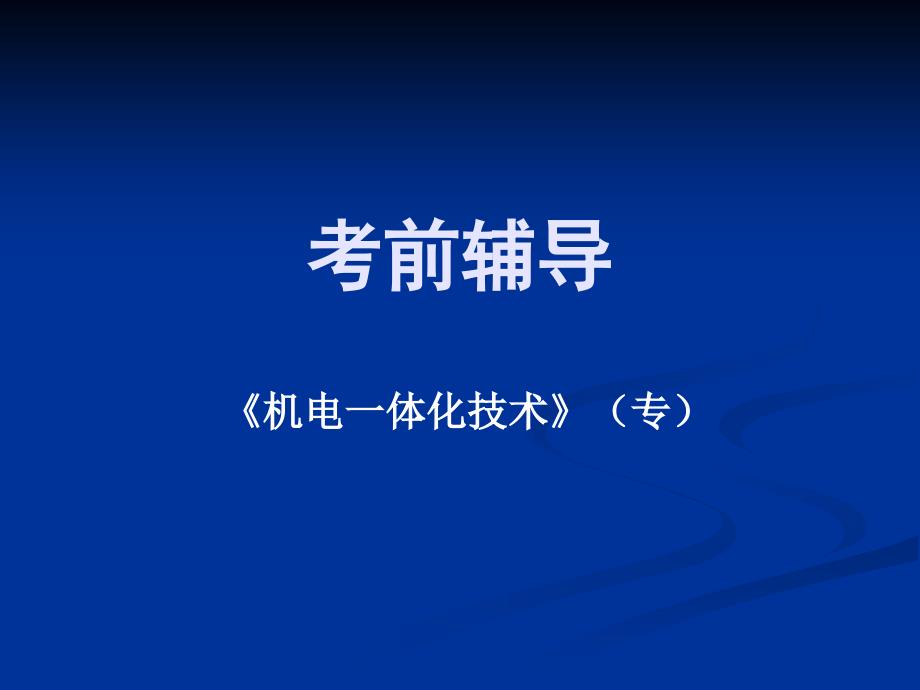 考前辅导

《机电一体化技术》（专）